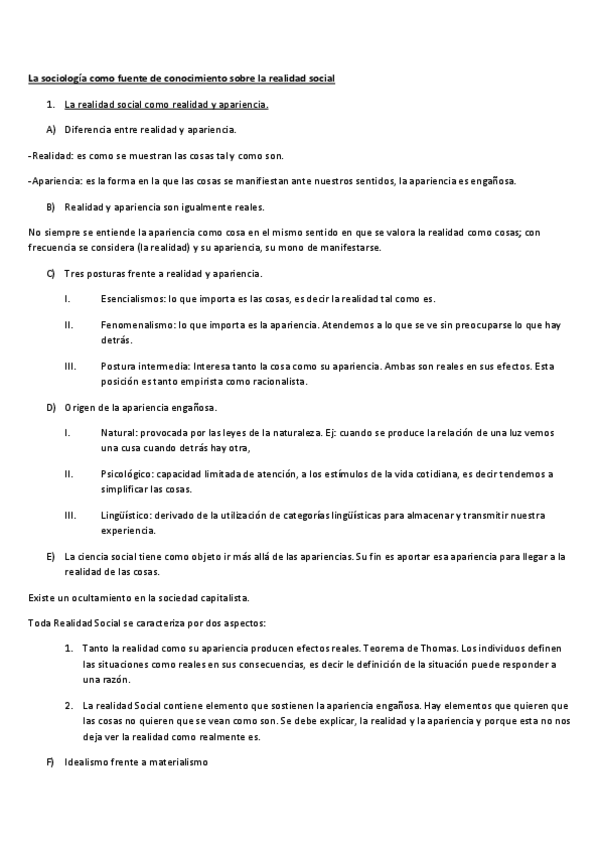 La sociología como fuente de conocimiento sobre la realidad social

1. La realidad social como realidad y apariencia.

A) Diferencia entre realidad y apariencia.

-Realidad: es como se muestran las cosas tal y como son.

-Apariencia: es la forma en la que las cosas se manifiestan ante nuestros sentidos, la apariencia es engañosa.

B) Realidad y apariencia son igualmente reales.

No siempre se entiende la apariencia como cosa en el mismo sentido en que se valora la realidad como cosas; con frecuencia se considera (la realidad) y su apariencia, su mono de manifestarse.

C) Tres posturas frente a realidad y apariencia.

I. Esencialismos: lo que importa es las cosas, es decir la realidad tal como es.

II. Fenomenalismo: lo que importa es la apariencia. Atendemos a lo que se ve sin preocuparse lo que hay detrás.

III. Postura intermedia: Interesa tanto la cosa como su apariencia. Ambas son reales en sus efectos. Esta posición es tanto empirista como racionalista.

D) Origen de la apariencia engañosa.

I. Natural: provocada por las leyes de la naturaleza. Ej: cuando se produce la relación de una luz vemos una cusa cuando detrás hay otra,

II. Psicológico: capacidad limitada de atención, a los estímulos de la vida cotidiana, es decir tendemos a simplificar las cosas.

III. Lingüístico: derivado de la utilización de categorías lingüísticas para almacenar y transmitir nuestra experiencia.

E) La ciencia social tiene como objeto ir más allá de las apariencias. Su fin es aportar esa apariencia para llegar a la realidad de las cosas.

Existe un ocultamiento en la sociedad capitalista.

Toda Realidad Social se caracteriza por dos aspectos:

1. Tanto la realidad como su apariencia producen efectos reales. Teorema de Thomas. Los individuos definen las situaciones como reales en sus consecuencias, es decir le definición de la situación puede responder a una razón.

2. La realidad Social contiene elemento que sostienen la apariencia engañosa. Hay elementos que quieren que las cosas no quieren que se vean como son. Se debe explicar, la realidad y la apariencia y porque esta no nos deja ver la realidad como realmente es.

F) Idealismo frente a materialismo